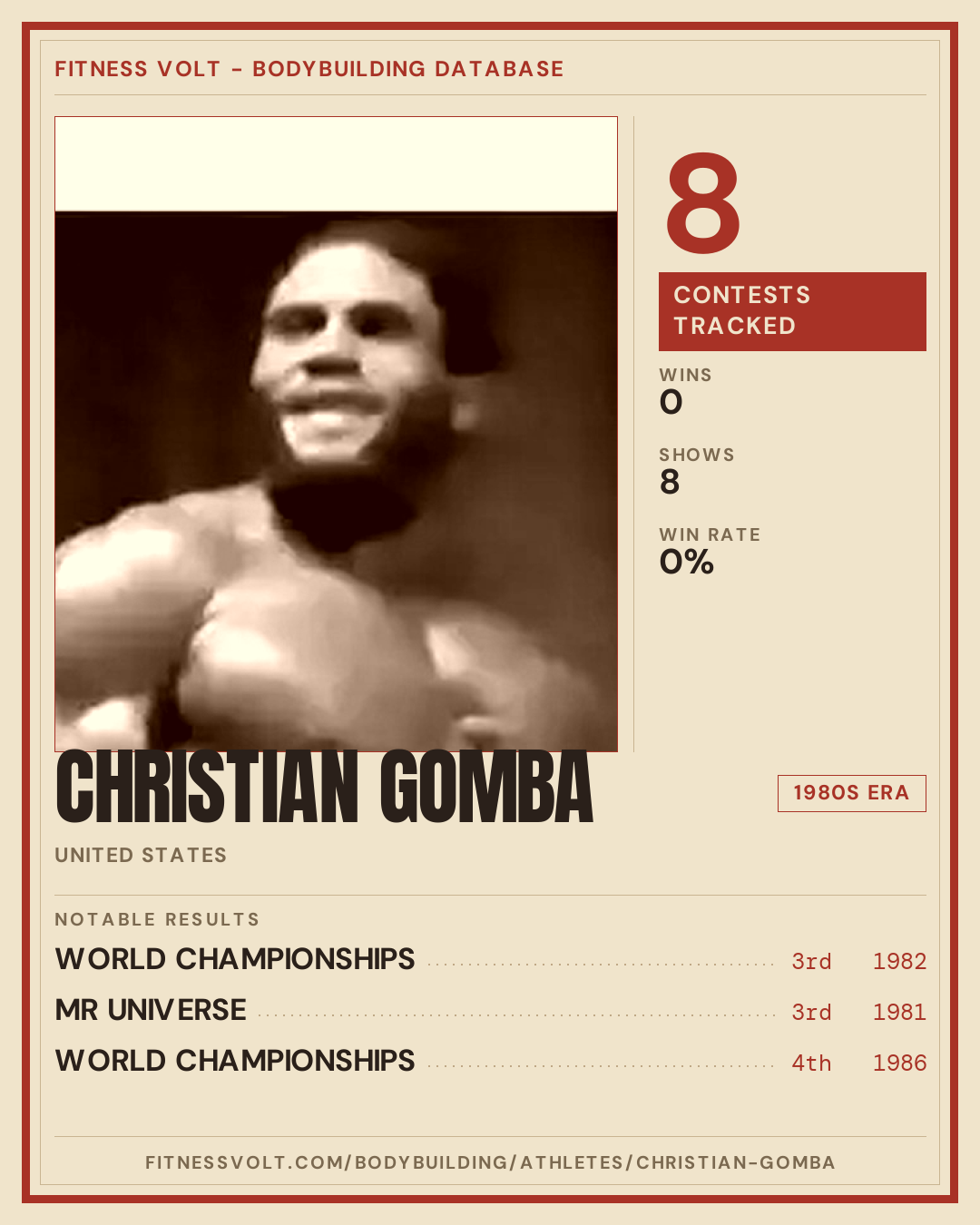 FITNESS VOLT - BODYBUILDING DATABASE

8

CONTESTS TRACKED

WINS
0

SHOWS
8

WIN RATE
0%

CHRISTIAN GOMBA

1980S ERA

UNITED STATES

NOTABLE RESULTS

WORLD CHAMPIONSHIPS 3rd 1982
MR UNIVERSE 3rd 1981
WORLD CHAMPIONSHIPS 4th 1986

FITNESSVOLT.COM/BODYBUILDING/ATHLETES/CHRISTIAN-GOMBA